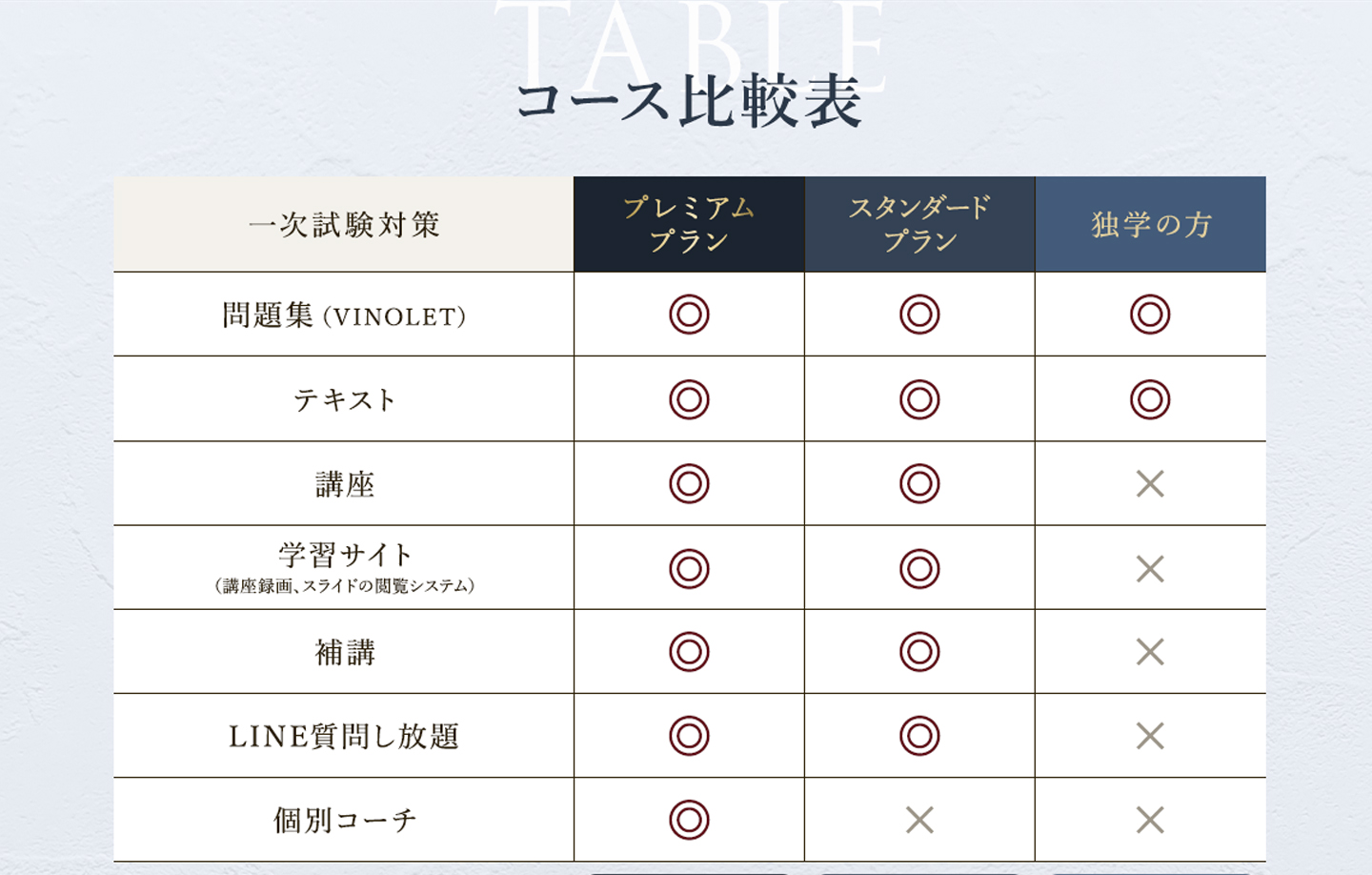 TABLE
コース比較表

| 一次試験対策 | プレミアムプラン | スタンダードプラン | 独学の方 |
|---|---|---|---|
| 問題集(VINOLET) | ◎ | ◎ | ◎ |
| テキスト | ◎ | ◎ | ◎ |
| 講座 | ◎ | ◎ | × |
| 学習サイト(講座録画、スライドの閲覧システム) | ◎ | ◎ | × |
| 補講 | ◎ | ◎ | × |
| LINE質問し放題 | ◎ | ◎ | × |
| 個別コーチ | ◎ | × | × |